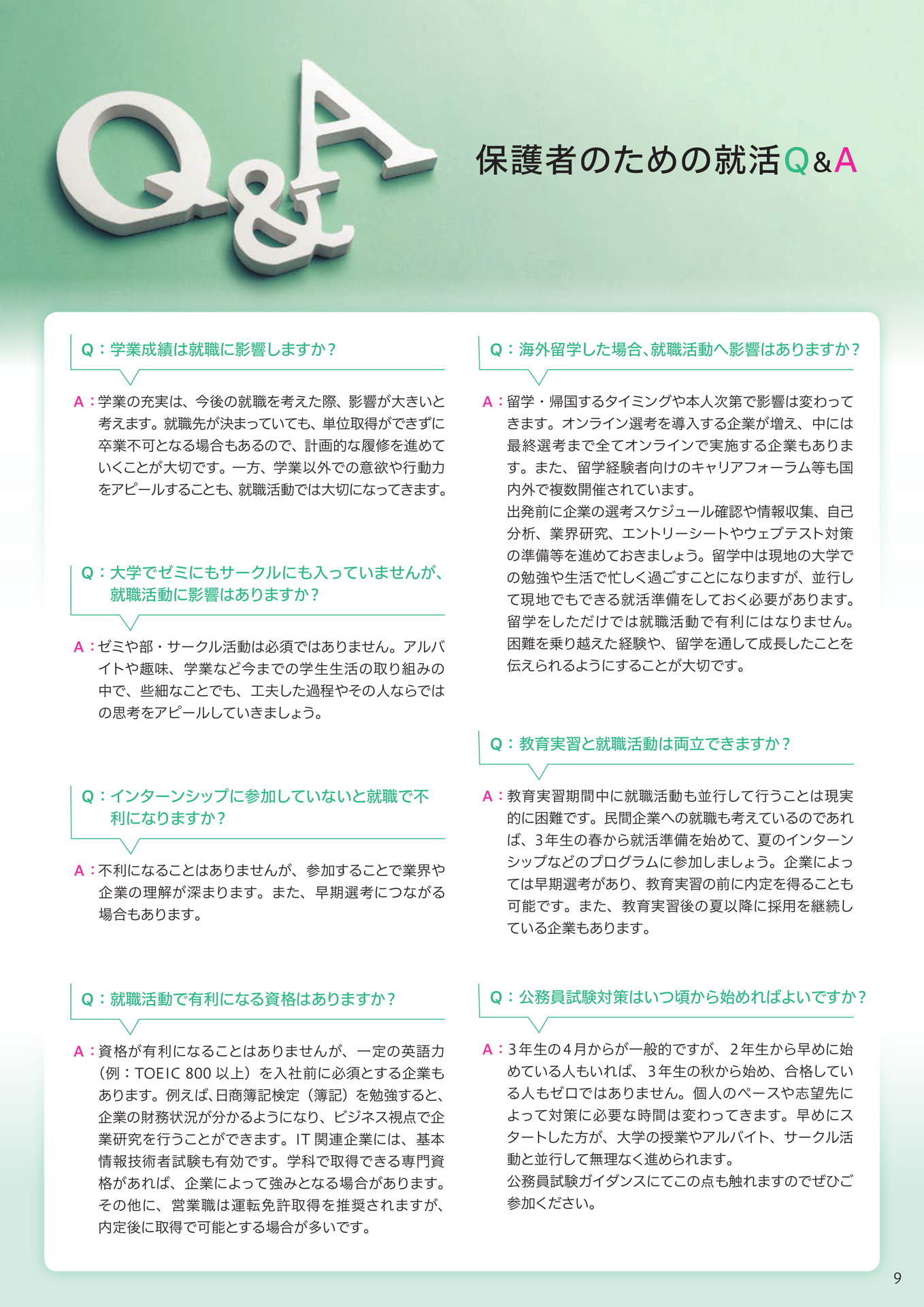 Q&A

保護者のための就活Q&A

Q：学業成績は就職に影響しますか？

A：学業の充実は、今後の就職を考えた際、影響が大きいと考えます。就職先が決まっていても、単位取得ができずに卒業不可となる場合もあるので、計画的な履修を進めていくことが大切です。一方、学業以外での意欲や行動力をアピールすることも、就職活動では大切になってきます。

Q：大学でゼミにもサークルにも入っていませんが、就職活動に影響はありますか？

A：ゼミや部・サークル活動は必須ではありません。アルバイトや趣味、学業など今までの学生生活の取り組みの中で、些細なことでも、工夫した過程やその人ならではの思考をアピールしていきましょう。

Q：インターンシップに参加していないと就職で不利になりますか？

A：不利になることはありませんが、参加することで業界や企業の理解が深まります。また、早期選考につながる場合もあります。

Q：就職活動で有利になる資格はありますか？

A：資格が有利になることはありませんが、一定の英語力（例：TOEIC 800 以上）を入社前に必須とする企業もあります。例えば、日商簿記検定（簿記）を勉強すると、企業の財務状況が分かるようになり、ビジネス視点で企業研究を行うことができます。IT 関連企業には、基本情報技術者試験も有効です。学科で取得できる専門資格があれば、企業によって強みとなる場合があります。その他に、営業職は運転免許取得を推奨されますが、内定後に取得で可能とする場合が多いです。

Q：海外留学した場合、就職活動へ影響はありますか？

A：留学・帰国するタイミングや本人次第で影響は変わってきます。オンライン選考を導入する企業が増え、中には最終選考まで全てオンラインで実施する企業もあります。また、留学経験者向けのキャリアフォーラム等も国内外で複数開催されています。
出発前に企業の選考スケジュール確認や情報収集、自己分析、業界研究、エントリーシートやウェブテスト対策の準備等を進めておきましょう。留学中は現地の大学での勉強や生活で忙しく過ごすことになりますが、並行して現地でもできる就活準備をしておく必要があります。留学をしただけでは就職活動で有利にはなりません。困難を乗り越えた経験や、留学を通して成長したことを伝えられるようにすることが大切です。

Q：教育実習と就職活動は両立できますか？

A：教育実習期間中に就職活動も並行して行うことは現実的に困難です。民間企業への就職も考えているのであれば、3年生の春から就活準備を始めて、夏のインターンシップなどのプログラムに参加しましょう。企業によっては早期選考があり、教育実習の前に内定を得ることも可能です。また、教育実習後の夏以降に採用を継続している企業もあります。

Q：公務員試験対策はいつ頃から始めればよいですか？

A：3年生の4月からが一般的ですが、2年生から早めに始めている人もいれば、3年生の秋から始め、合格している人もゼロではありません。個人のペースや志望先によって対策に必要な時間は変わってきます。早めにスタートした方が、大学の授業やアルバイト、サークル活動と並行して無理なく進められます。
公務員試験ガイダンスにてこの点も触れますのでぜひご参加ください。

9